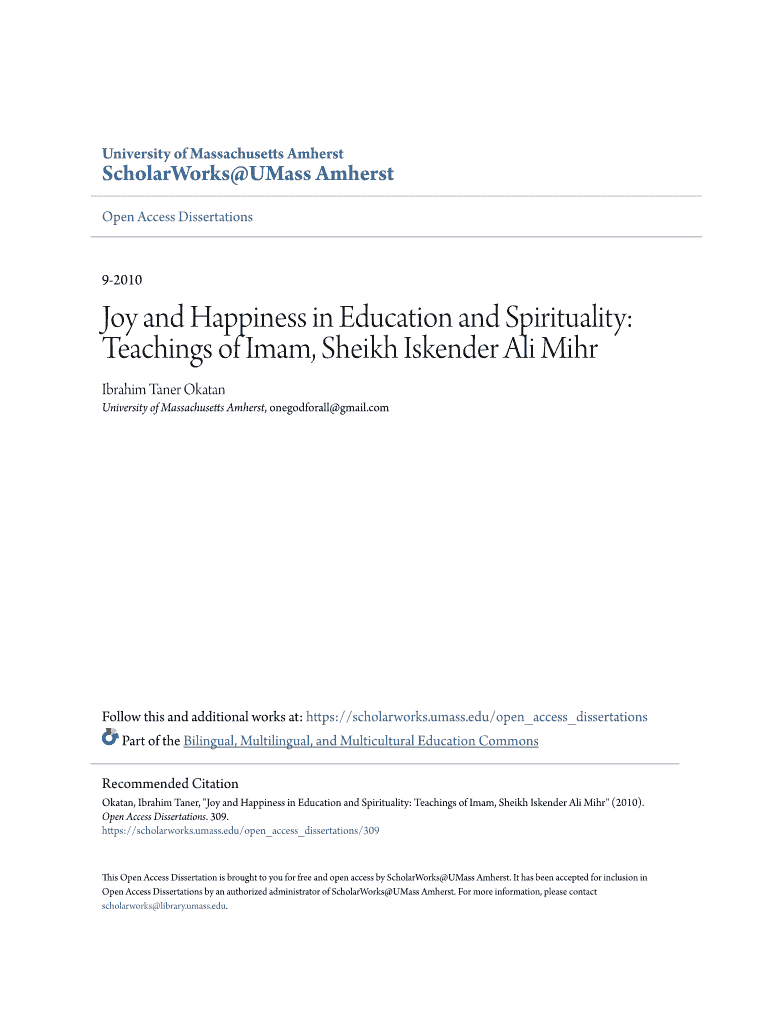 University of Massachusetts Amherst
ScholarWorks@UMass Amherst

Open Access Dissertations

9-2010

Joy and Happiness in Education and Spirituality: Teachings of Imam, Sheikh Iskender Ali Mihr

Ibrahim Taner Okatan
University of Massachusetts Amherst, onegodforall@gmail.com

Follow this and additional works at: https://scholarworks.umass.edu/open_access_dissertations

Part of the Bilingual, Multilingual, and Multicultural Education Commons

Recommended Citation
Okatan, Ibrahim Taner, "Joy and Happiness in Education and Spirituality: Teachings of Imam, Sheikh Iskender Ali Mihr" (2010). Open Access Dissertations. 309.
https://scholarworks.umass.edu/open_access_dissertations/309

This Open Access Dissertation is brought to you for free and open access by ScholarWorks@UMass Amherst. It has been accepted for inclusion in Open Access Dissertations by an authorized administrator of ScholarWorks@UMass Amherst. For more information, please contact scholarworks@library.umass.edu.